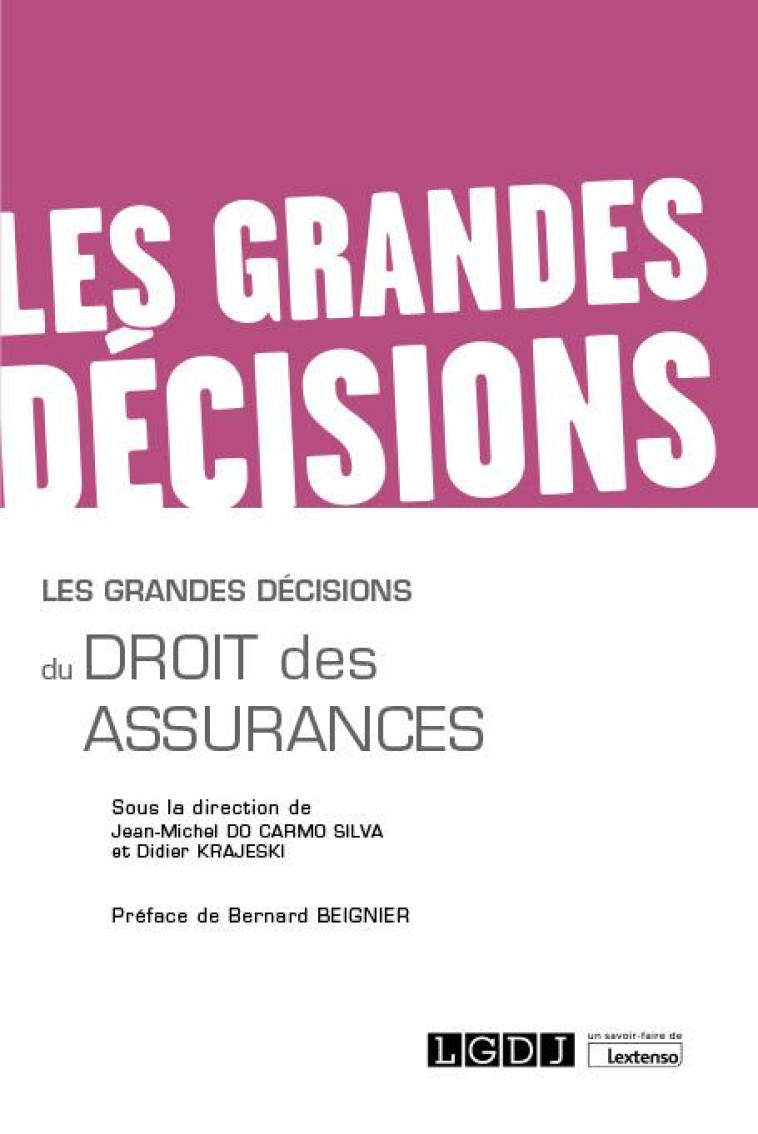 LES GRANDES DÉCISIONS

LES GRANDES DÉCISIONS

du DROIT des ASSURANCES

Sous la direction de
Jean-Michel DO CARMO SILVA
et Didier KRAJESKI

Préface de Bernard BEIGNIER

LGDJ

un savoir-faire de
Lextenso